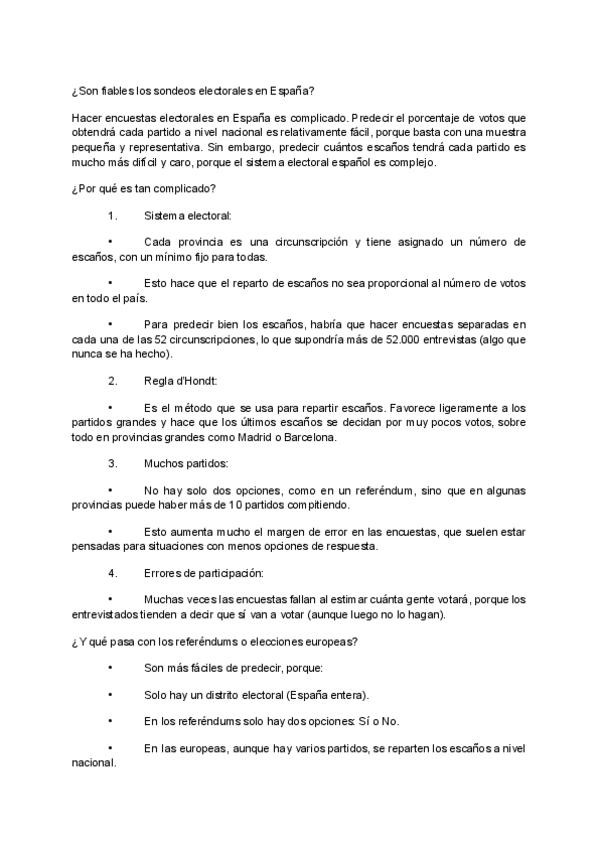 ¿Son fiables los sondeos electorales en España?

Hacer encuestas electorales en España es complicado. Predecir el porcentaje de votos que obtendrá cada partido a nivel nacional es relativamente fácil, porque basta con una muestra pequeña y representativa. Sin embargo, predecir cuántos escaños tendrá cada partido es mucho más difícil y caro, porque el sistema electoral español es complejo.

¿Por qué es tan complicado?

1. Sistema electoral:

• Cada provincia es una circunscripción y tiene asignado un número de escaños, con un mínimo fijo para todas.

• Esto hace que el reparto de escaños no sea proporcional al número de votos en todo el país.

• Para predecir bien los escaños, habría que hacer encuestas separadas en cada una de las 52 circunscripciones, lo que supondría más de 52.000 entrevistas (algo que nunca se ha hecho).

2. Regla d'Hondt:

• Es el método que se usa para repartir escaños. Favorece ligeramente a los partidos grandes y hace que los últimos escaños se decidan por muy pocos votos, sobre todo en provincias grandes como Madrid o Barcelona.

3. Muchos partidos:

• No hay solo dos opciones, como en un referéndum, sino que en algunas provincias puede haber más de 10 partidos compitiendo.

• Esto aumenta mucho el margen de error en las encuestas, que suelen estar pensadas para situaciones con menos opciones de respuesta.

4. Errores de participación:

• Muchas veces las encuestas fallan al estimar cuánta gente votará, porque los entrevistados tienden a decir que sí van a votar (aunque luego no lo hagan).

¿Y qué pasa con los referéndums o elecciones europeas?

• Son más fáciles de predecir, porque:

• Solo hay un distrito electoral (España entera).

• En los referéndums solo hay dos opciones: Sí o No.

• En las europeas, aunque hay varios partidos, se reparten los escaños a nivel nacional.